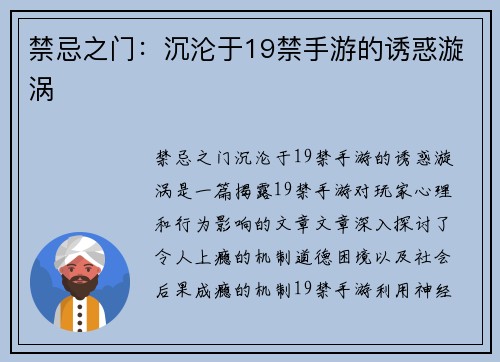 禁忌之门：沉沦于19禁手游的诱惑漩涡

禁忌之门沉沦于19禁手游的诱惑漩涡是一篇揭露19禁手游对玩家心理和行为影响的文章文章深入探讨了令人上瘾的机制道德困境以及社会后果成瘾的机制19禁手游利用神经